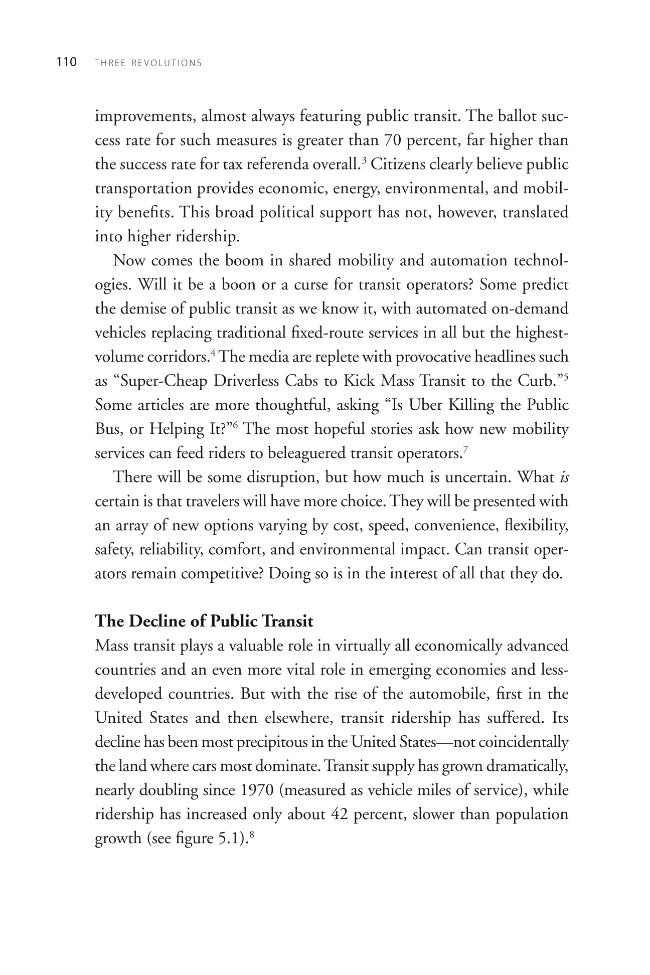 110 THREE REVOLUTIONS

improvements, almost always featuring public transit. The ballot success rate for such measures is greater than 70 percent, far higher than the success rate for tax referenda overall.$^{3}$ Citizens clearly believe public transportation provides economic, energy, environmental, and mobility benefits. This broad political support has not, however, translated into higher ridership.

Now comes the boom in shared mobility and automation technologies. Will it be a boon or a curse for transit operators? Some predict the demise of public transit as we know it, with automated on-demand vehicles replacing traditional fixed-route services in all but the highest-volume corridors.$^{4}$ The media are replete with provocative headlines such as "Super-Cheap Driverless Cabs to Kick Mass Transit to the Curb."$^{5}$ Some articles are more thoughtful, asking "Is Uber Killing the Public Bus, or Helping It?"$^{6}$ The most hopeful stories ask how new mobility services can feed riders to beleaguered transit operators.$^{7}$

There will be some disruption, but how much is uncertain. What is certain is that travelers will have more choice. They will be presented with an array of new options varying by cost, speed, convenience, flexibility, safety, reliability, comfort, and environmental impact. Can transit operators remain competitive? Doing so is in the interest of all that they do.

The Decline of Public Transit

Mass transit plays a valuable role in virtually all economically advanced countries and an even more vital role in emerging economies and less-developed countries. But with the rise of the automobile, first in the United States and then elsewhere, transit ridership has suffered. Its decline has been most precipitous in the United States—not coincidentally the land where cars most dominate. Transit supply has grown dramatically, nearly doubling since 1970 (measured as vehicle miles of service), while ridership has increased only about 42 percent, slower than population growth (see figure 5.1).$^{8}$